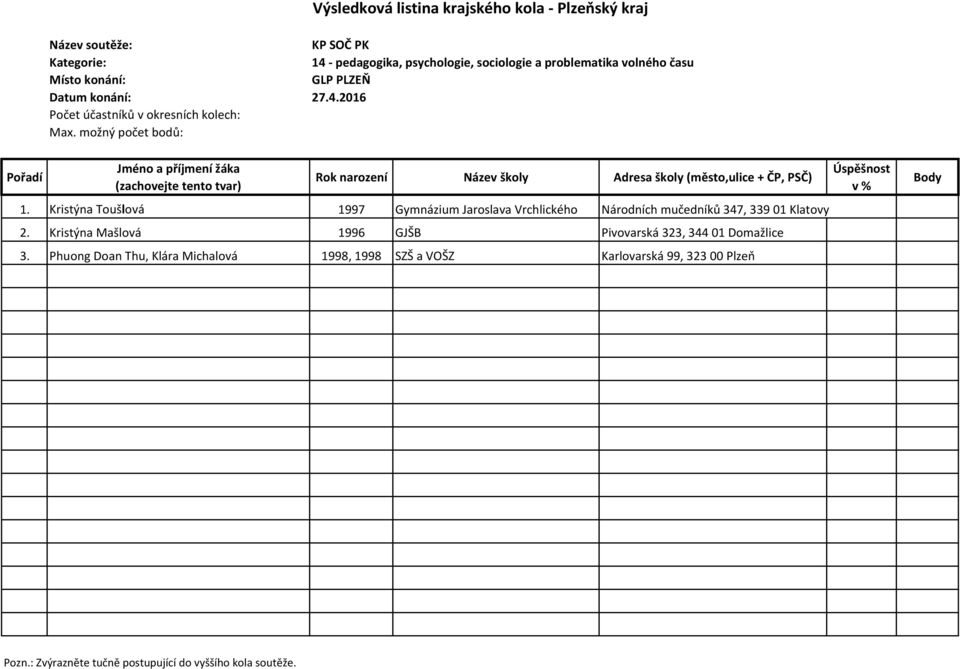 Výsledková listina krajského kola - Plzeňský kraj

Název soutěže: KP SOČ PK
Kategorie: 14 - pedagogika, psychologie, sociologie a problematika volného času
Místo konání: GLP PLZEŇ
Datum konání: 27.4.2016
Počet účastníků v okresních kolech:
Max. možný počet bodů:

| Pořadí | Jméno a příjmení žáka (zachovejte tento tvar) | Rok narození | Název školy | Adresa školy (město,ulice + ČP, PSČ) | Úspěšnost v % | Body |
|---|---|---|---|---|---|---|
| 1. | Kristýna Toušlová | 1997 | Gymnázium Jaroslava Vrchlického | Národních mučedníků 347, 339 01 Klatovy | | |
| 2. | Kristýna Mašlová | 1996 | GJŠB | Pivovarská 323, 344 01 Domažlice | | |
| 3. | Phuong Doan Thu, Klára Michalová | 1998, 1998 | SZŠ a VOŠZ | Karlovarská 99, 323 00 Plzeň | | |

Pozn.: Zvýrazněte tučně postupující do vyššího kola soutěže.